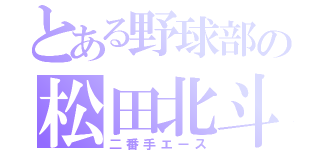 とある野球部の
松田北斗
二番手エース